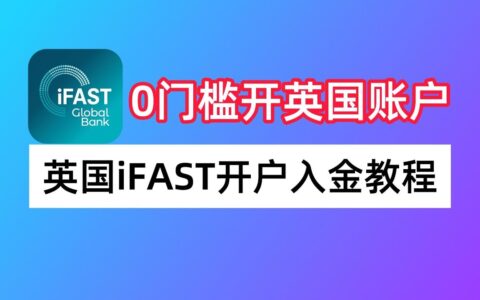 iFAST
Global
Bank

0门槛开英国账户

英国iFAST开户入金教程